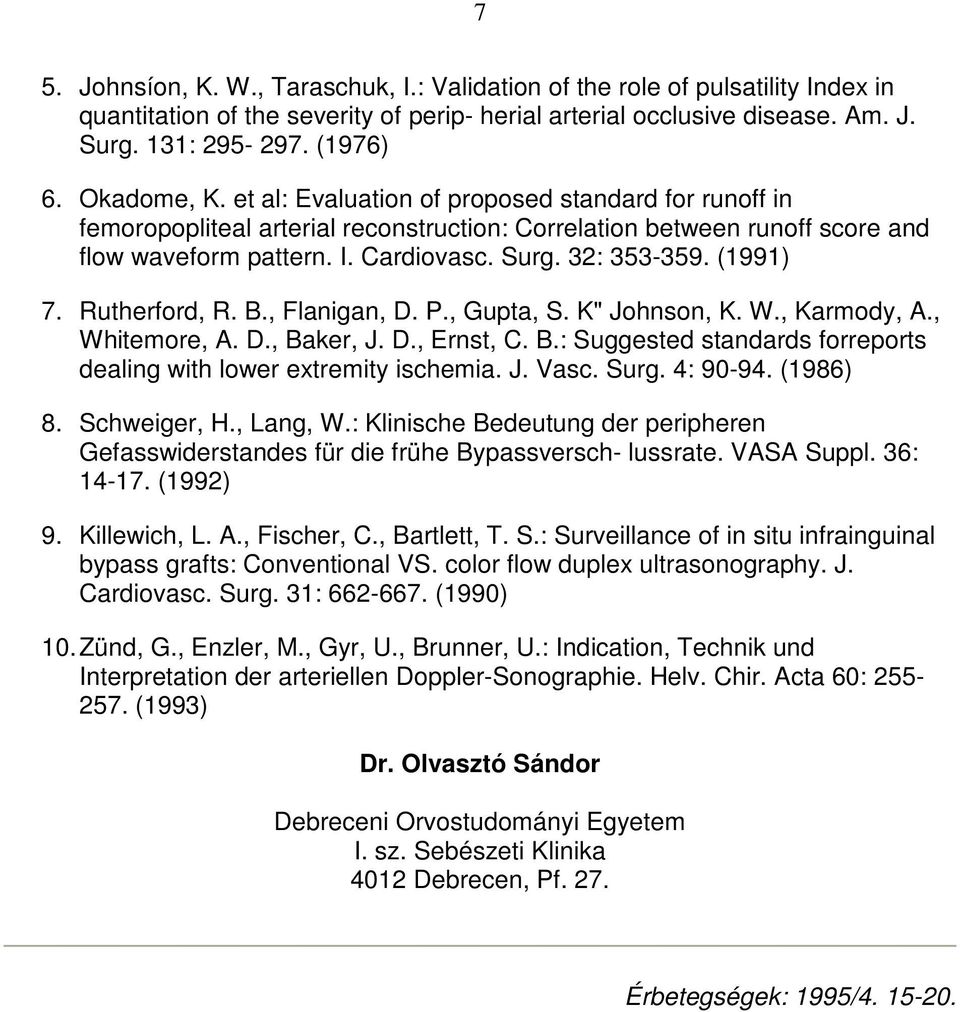 7

5. Johnsíon, K. W., Taraschuk, I.: Validation of the role of pulsatility Index in quantitation of the severity of perip- herial arterial occlusive disease. Am. J. Surg. 131: 295- 297. (1976)

6. Okadome, K. et al: Evaluation of proposed standard for runoff in femoropopliteal arterial reconstruction: Correlation between runoff score and flow waveform pattern. I. Cardiovasc. Surg. 32: 353-359. (1991)

7. Rutherford, R. B., Flanigan, D. P., Gupta, S. K" Johnson, K. W., Karmody, A., Whitemore, A. D., Baker, J. D., Ernst, C. B.: Suggested standards forreports dealing with lower extremity ischemia. J. Vasc. Surg. 4: 90-94. (1986)

8. Schweiger, H., Lang, W.: Klinische Bedeutung der peripheren Gefasswiderstandes für die frühe Bypassversch- lussrate. VASA Suppl. 36: 14-17. (1992)

9. Killewich, L. A., Fischer, C., Bartlett, T. S.: Surveillance of in situ infrainguinal bypass grafts: Conventional VS. color flow duplex ultrasonography. J. Cardiovasc. Surg. 31: 662-667. (1990)

10. Zünd, G., Enzler, M., Gyr, U., Brunner, U.: Indication, Technik und Interpretation der arteriellen Doppler-Sonographie. Helv. Chir. Acta 60: 255-257. (1993)

Dr. Olvasztó Sándor

Debreceni Orvostudományi Egyetem
I. sz. Sebészeti Klinika
4012 Debrecen, Pf. 27.

Érbetegségek: 1995/4. 15-20.